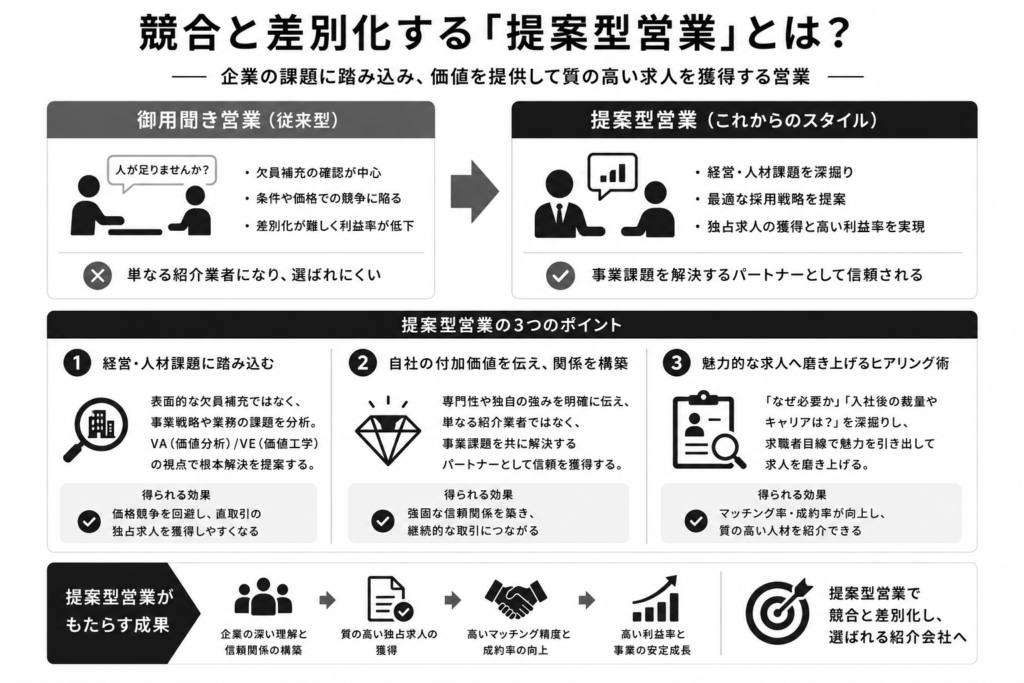 競合と差別化する「提案型営業」とは？

企業の課題に踏み込み、価値を提供して質の高い求人を獲得する営業

御用聞き営業（従来型）

人が足りませんか？

・欠員補充の確認が中心
・条件や価格での競争に陥る
・差別化が難しく利益率が低下

単なる紹介業者になり、選ばれにくい

提案型営業（これからのスタイル）

・経営・人材課題を深掘り
・最適な採用戦略を提案
・独占求人の獲得と高い利益率を実現

事業課題を解決するパートナーとして信頼される

提案型営業の3つのポイント

1 経営・人材課題に踏み込む

表面的な欠員補充ではなく、事業戦略や業務の課題を分析。VA（価値分析）/VE（価値工学）の視点で根本解決を提案する。

得られる効果
価格競争を回避し、直取引の独占求人を獲得しやすくなる

2 自社の付加価値を伝え、関係を構築

専門性や独自の強みを明確に伝え、単なる紹介業者ではなく、事業課題を共に解決するパートナーとして信頼を獲得する。

得られる効果
強固な信頼関係を築き、継続的な取引につながる

3 魅力的な求人へ磨き上げるヒアリング術

「なぜ必要か」「入社後の裁量やキャリアは?」を深掘りし、求職者目線で魅力を引き出して求人を磨き上げる。

得られる効果
マッチング率・成約率が向上し、質の高い人材を紹介できる

提案型営業がもたらす成果

企業の深い理解と信頼関係の構築

質の高い独占求人の獲得

高いマッチング精度と成約率の向上

高い利益率と事業の安定成長

提案型営業で競合と差別化し、選ばれる紹介会社へ